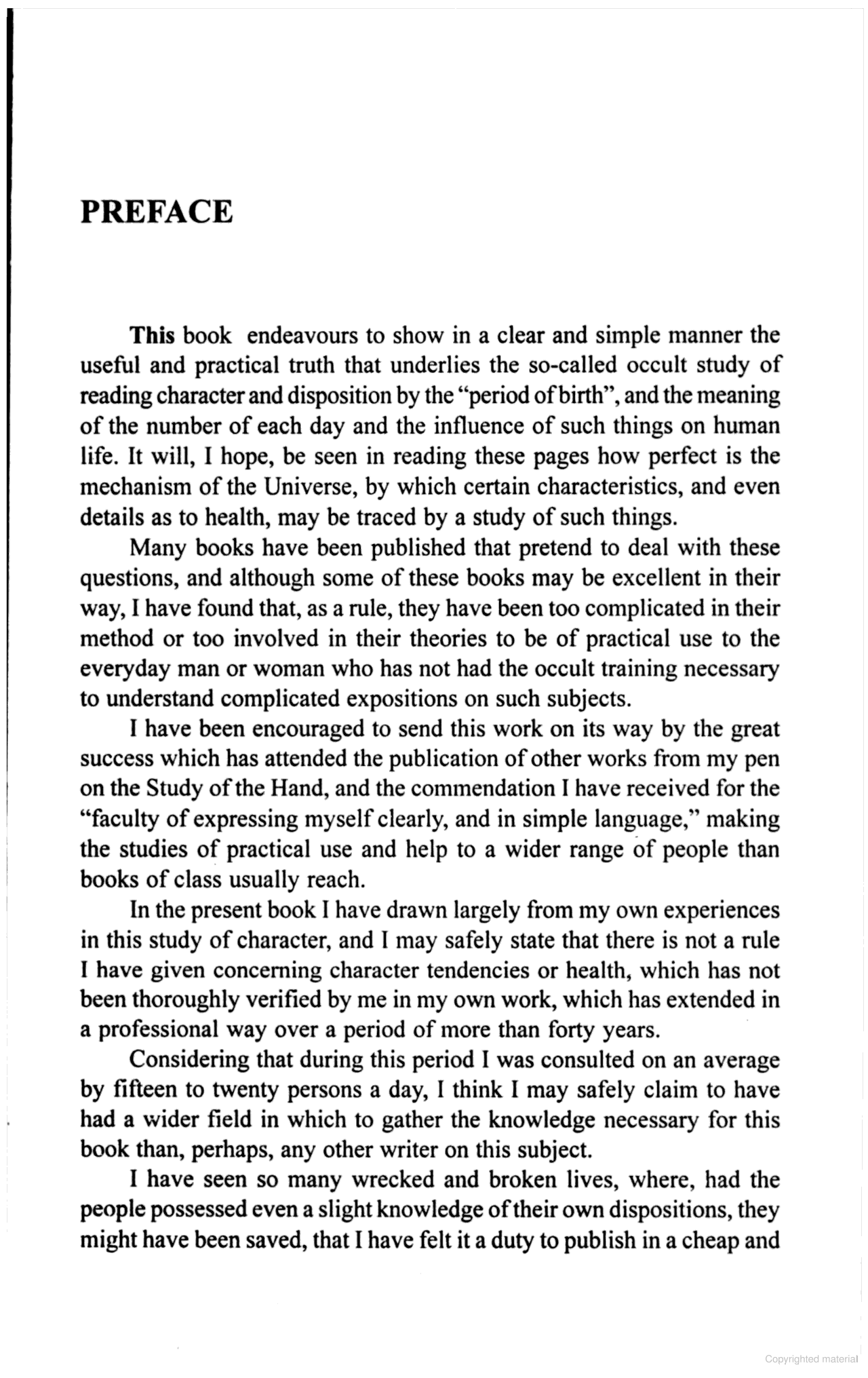 PREFACE

This book endeavours to show in a clear and simple manner the useful and practical truth that underlies the so-called occult study of reading character and disposition by the "period of birth", and the meaning of the number of each day and the influence of such things on human life. It will, I hope, be seen in reading these pages how perfect is the mechanism of the Universe, by which certain characteristics, and even details as to health, may be traced by a study of such things.

Many books have been published that pretend to deal with these questions, and although some of these books may be excellent in their way, I have found that, as a rule, they have been too complicated in their method or too involved in their theories to be of practical use to the everyday man or woman who has not had the occult training necessary to understand complicated expositions on such subjects.

I have been encouraged to send this work on its way by the great success which has attended the publication of other works from my pen on the Study of the Hand, and the commendation I have received for the "faculty of expressing myself clearly, and in simple language," making the studies of practical use and help to a wider range of people than books of class usually reach.

In the present book I have drawn largely from my own experiences in this study of character, and I may safely state that there is not a rule I have given concerning character tendencies or health, which has not been thoroughly verified by me in my own work, which has extended in a professional way over a period of more than forty years.

Considering that during this period I was consulted on an average by fifteen to twenty persons a day, I think I may safely claim to have had a wider field in which to gather the knowledge necessary for this book than, perhaps, any other writer on this subject.

I have seen so many wrecked and broken lives, where, had the people possessed even a slight knowledge of their own dispositions, they might have been saved, that I have felt it a duty to publish in a cheap and

Copyrighted material